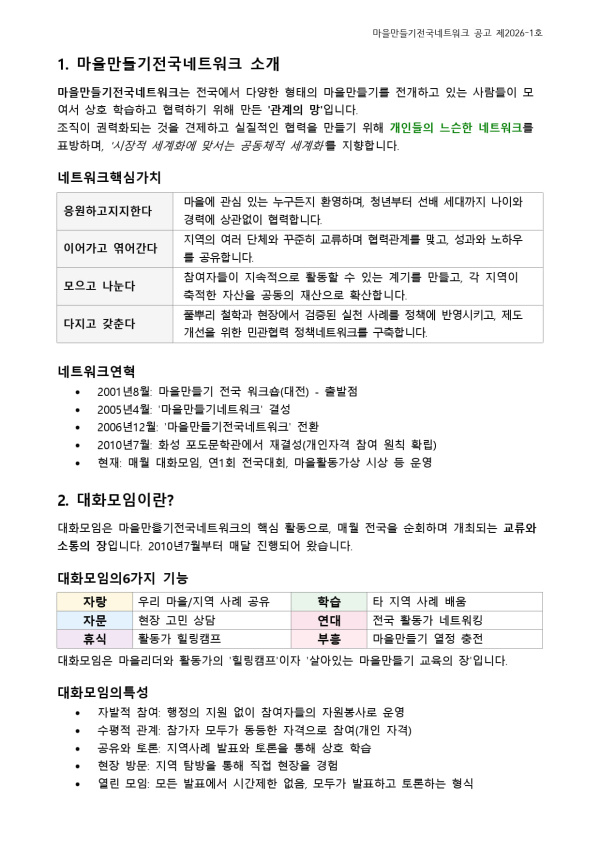 마을만들기전국네트워크 공고 제2026-1호

1. 마을만들기전국네트워크 소개

마을만들기전국네트워크는 전국에서 다양한 형태의 마을만들기를 전개하고 있는 사람들이 모여서 상호 학습하고 협력하기 위해 만든 '관계의 망'입니다.
조직이 권력화되는 것을 견제하고 실질적인 협력을 만들기 위해 개인들의 느슨한 네트워크를 표방하며, '시장적 세계화에 맞서는 공동체적 세계화'를 지향합니다.

네트워크핵심가치

| 응원하고지지한다 | 마을에 관심 있는 누구든지 환영하며, 청년부터 선배 세대까지 나이와 경력에 상관없이 협력합니다. |
|---|---|
| 이어가고 엮어간다 | 지역의 여러 단체와 꾸준히 교류하며 협력관계를 맺고, 성과와 노하우를 공유합니다. |
| 모으고 나눈다 | 참여자들이 지속적으로 활동할 수 있는 계기를 만들고, 각 지역이 축적한 자산을 공동의 재산으로 확산합니다. |
| 다지고 갖춘다 | 풀뿌리 철학과 현장에서 검증된 실천 사례를 정책에 반영시키고, 제도 개선을 위한 민관협력 정책네트워크를 구축합니다. |

네트워크연혁
• 2001년8월: 마을만들기 전국 워크숍(대전) - 출발점
• 2005년4월: '마을만들기네트워크' 결성
• 2006년12월: '마을만들기전국네트워크' 전환
• 2010년7월: 화성 포도문학관에서 재결성(개인자격 참여 원칙 확립)
• 현재: 매월 대화모임, 연1회 전국대회, 마을활동가상 시상 등 운영

2. 대화모임이란?

대화모임은 마을만들기전국네트워크의 핵심 활동으로, 매월 전국을 순회하며 개최되는 교류와 소통의 장입니다. 2010년7월부터 매달 진행되어 왔습니다.

대화모임의6가지 기능

| 자랑 | 우리 마을/지역 사례 공유 | 학습 | 타 지역 사례 배움 |
|---|---|---|---|
| 자문 | 현장 고민 상담 | 연대 | 전국 활동가 네트워킹 |
| 휴식 | 활동가 힐링캠프 | 부흥 | 마을만들기 열정 충전 |

대화모임은 마을리더와 활동가의 '힐링캠프'이자 '살아있는 마을만들기 교육의 장'입니다.

대화모임의특성
• 자발적 참여: 행정의 지원 없이 참여자들의 자원봉사로 운영
• 수평적 관계: 참가자 모두가 동등한 자격으로 참여(개인 자격)
• 공유와 토론: 지역사례 발표와 토론을 통해 상호 학습
• 현장 방문: 지역 탐방을 통해 직접 현장을 경험
• 열린 모임: 모든 발표에서 시간제한 없음, 모두가 발표하고 토론하는 형식